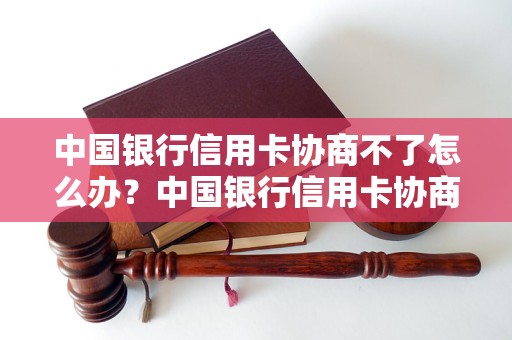 中国银行信用卡协商不了怎么办？中国银行信用卡协商